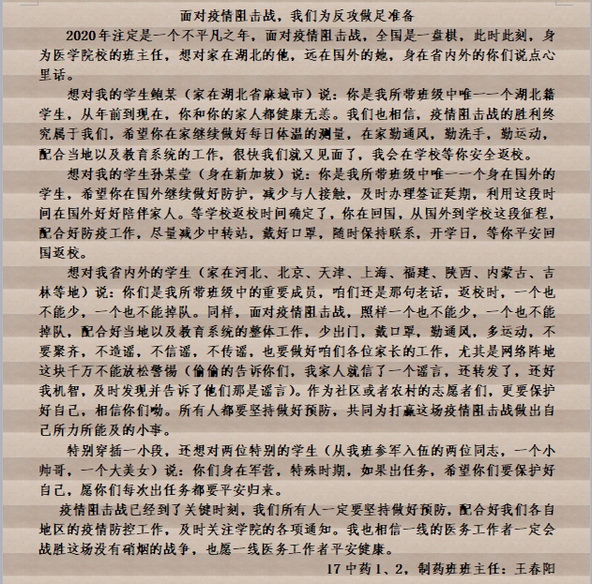 面对疫情阻击战，我们为反攻做足准备

2020年注定是一个不平凡之年，面对疫情阻击战，全国是一盘棋，此时此刻，身为医学院校的班主任，想对家在湖北的他，远在国外的她，身在省内外的你们说点心里话。

想对我的学生鲍某（家在湖北省麻城市）说：你是我所带班级中唯一一个湖北籍学生，从年前到现在，你和你的家人都健康无恙。我们也相信，疫情阻击战的胜利终究属于我们，希望你在家继续做好每日体温的测量，在家勤通风，勤洗手，勤运动，配合当地以及教育系统的工作，很快我们就又见面了，我会在学校等你安全返校。

想对我的学生孙某莹（身在新加坡）说：你是我所带班级中唯一一个身在国外的学生，希望你在国外继续做好防护，减少与人接触，及时办理签证延期，利用这段时间在国外好好陪伴家人。等学校返校时间确定了，你在回国，从国外到学校这段征程，配合好防疫工作，尽量减少中转站，戴好口罩，随时保持联系，开学日，等你平安回国返校。

想对我省内外的学生（家在河北、北京、天津、上海、福建、陕西、内蒙古、吉林等地）说：你们是我所带班级中的重要成员，咱们还是那句老话，返校时，一个也不能少，一个也不能掉队。同样，面对疫情阻击战，照样一个也不能少，一个也不能掉队，配合好当地以及教育系统的整体工作，少出门，戴口罩，勤通风，多运动，不要聚齐，不造谣，不信谣，不传谣，也要做好咱们各位家长的工作，尤其是网络阵地这块千万不能放松警惕（偷偷的告诉你们，我家人就信了一个谣言，还转发了，还好我机智，及时发现并告诉了他们那是谣言）。作为社区或者农村的志愿者们，更要保护好自己，相信你们呦。所有人都要坚持做好预防，共同为打赢这场疫情阻击战做出自己所力所能及的小事。

特别穿插一小段，还想对两位特别的学生（从我班参军入伍的两位同志，一个小帅哥，一个大美女）说：你们身在军营，特殊时期，如果出任务，希望你们要保护好自己，愿你们每次出任务都要平安归来。

疫情阻击战已经到了关键时刻，我们所有人一定要坚持做好预防，配合好我们各自地区的疫情防控工作，及时关注学院的各项通知。我也相信一线的医务工作者一定会战胜这场没有硝烟的战争，也愿一线医务工作者平安健康。

17中药1、2，制药班班主任：王春阳